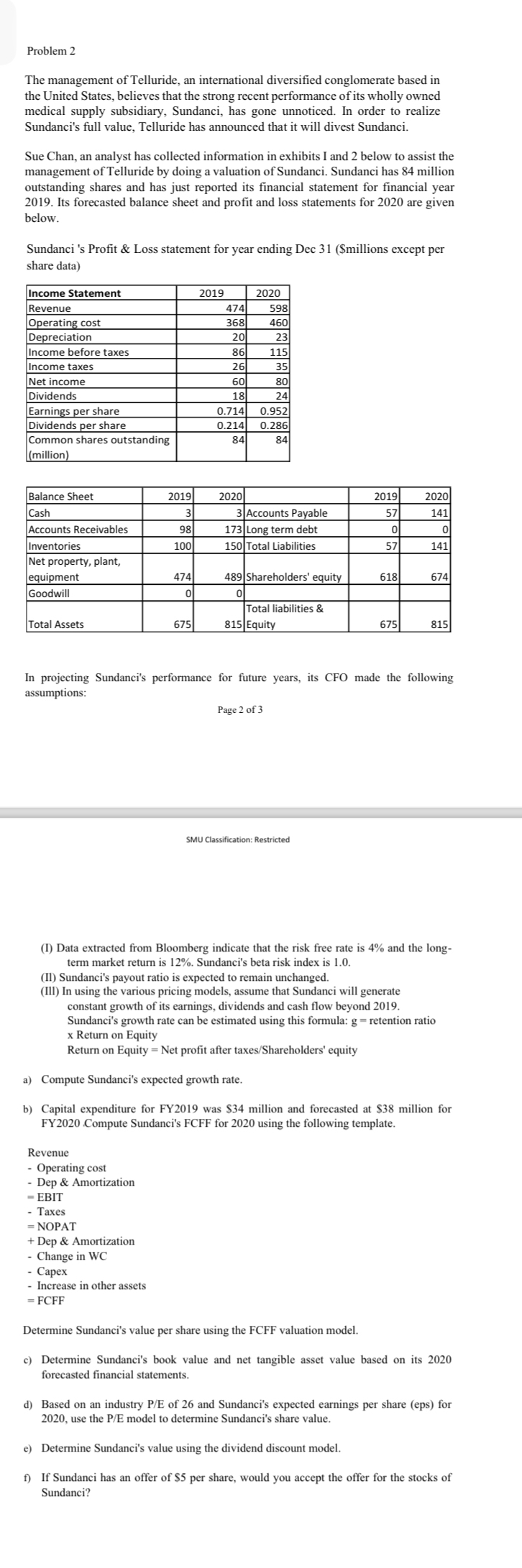 Problem 2

The management of Telluride, an international diversified conglomerate based in the United States, believes that the strong recent performance of its wholly owned medical supply subsidiary, Sundanci, has gone unnoticed. In order to realize Sundanci's full value, Telluride has announced that it will divest Sundanci.

Sue Chan, an analyst has collected information in exhibits I and 2 below to assist the management of Telluride by doing a valuation of Sundanci. Sundanci has 84 million outstanding shares and has just reported its financial statement for financial year 2019. Its forecasted balance sheet and profit and loss statements for 2020 are given below.

Sundanci 's Profit & Loss statement for year ending Dec 31 ($millions except per share data)

| Income Statement | 2019 | 2020 |
|---|---|---|
| Revenue | 474 | 598 |
| Operating cost | 368 | 460 |
| Depreciation | 20 | 23 |
| Income before taxes | 86 | 115 |
| Income taxes | 26 | 35 |
| Net income | 60 | 80 |
| Dividends | 18 | 24 |
| Earnings per share | 0.714 | 0.952 |
| Dividends per share | 0.214 | 0.286 |
| Common shares outstanding (million) | 84 | 84 |

| Balance Sheet | 2019 | 2020 | | 2019 | 2020 |
|---|---|---|---|---|---|
| Cash | 3 | 3 | Accounts Payable | 57 | 141 |
| Accounts Receivables | 98 | 173 | Long term debt | 0 | 0 |
| Inventories | 100 | 150 | Total Liabilities | 57 | 141 |
| Net property, plant, equipment | 474 | 489 | Shareholders' equity | 618 | 674 |
| Goodwill | 0 | 0 | | | |
| Total Assets | 675 | 815 | Total liabilities & Equity | 675 | 815 |

In projecting Sundanci's performance for future years, its CFO made the following assumptions:

Page 2 of 3

SMU Classification: Restricted

(I) Data extracted from Bloomberg indicate that the risk free rate is 4% and the long-term market return is 12%. Sundanci's beta risk index is 1.0.
(II) Sundanci's payout ratio is expected to remain unchanged.
(III) In using the various pricing models, assume that Sundanci will generate constant growth of its earnings, dividends and cash flow beyond 2019. Sundanci's growth rate can be estimated using this formula: g = retention ratio x Return on Equity
Return on Equity = Net profit after taxes/Shareholders' equity

a) Compute Sundanci's expected growth rate.

b) Capital expenditure for FY2019 was $34 million and forecasted at $38 million for FY2020 Compute Sundanci's FCFF for 2020 using the following template.

Revenue
- Operating cost
- Dep & Amortization
= EBIT
- Taxes
= NOPAT
+ Dep & Amortization
- Change in WC
- Capex
- Increase in other assets
= FCFF

Determine Sundanci's value per share using the FCFF valuation model.

c) Determine Sundanci's book value and net tangible asset value based on its 2020 forecasted financial statements.

d) Based on an industry P/E of 26 and Sundanci's expected earnings per share (eps) for 2020, use the P/E model to determine Sundanci's share value.

e) Determine Sundanci's value using the dividend discount model.

f) If Sundanci has an offer of $5 per share, would you accept the offer for the stocks of Sundanci?